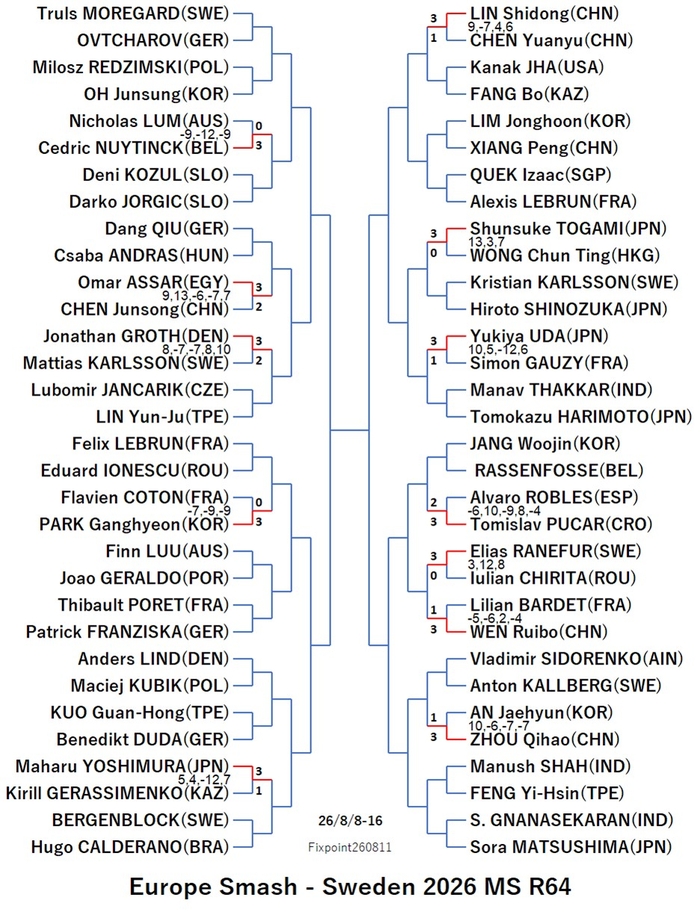 Truls MOREGARD(SWE)
OVTCHAROV(GER)
Milosz REDZIMSKI(POL)
OH Junsung(KOR)
Nicholas LUM(AUS) 0
-9,-12,-9
Cedric NUYTINCK(BEL) 3
Deni KOZUL(SLO)
Darko JORGIC(SLO)
Dang QIU(GER)
Csaba ANDRAS(HUN)
Omar ASSAR(EGY) 3
9,13,-6,-7,7
CHEN Junsong(CHN) 2
Jonathan GROTH(DEN) 3
8,-7,-7,8,10
Mattias KARLSSON(SWE) 2
Lubomir JANCARIK(CZE)
LIN Yun-Ju(TPE)
Felix LEBRUN(FRA)
Eduard IONESCU(ROU)
Flavien COTON(FRA) 0
-7,-9,-9
PARK Ganghyeon(KOR) 3
Finn LUU(AUS)
Joao GERALDO(POR)
Thibault PORET(FRA)
Patrick FRANZISKA(GER)
Anders LIND(DEN)
Maciej KUBIK(POL)
KUO Guan-Hong(TPE)
Benedikt DUDA(GER)
Maharu YOSHIMURA(JPN) 3
5,4,-12,7
Kirill GERASSIMENKO(KAZ) 1
BERGENBLOCK(SWE)
Hugo CALDERANO(BRA)

3 LIN Shidong(CHN)
9,-7,4,6
1 CHEN Yuanyu(CHN)
Kanak JHA(USA)
FANG Bo(KAZ)
LIM Jonghoon(KOR)
XIANG Peng(CHN)
QUEK Izaac(SGP)
Alexis LEBRUN(FRA)
3 Shunsuke TOGAMI(JPN)
13,3,7
0 WONG Chun Ting(HKG)
Kristian KARLSSON(SWE)
Hiroto SHINOZUKA(JPN)
3 Yukiya UDA(JPN)
10,5,-12,6
1 Simon GAUZY(FRA)
Manav THAKKAR(IND)
Tomokazu HARIMOTO(JPN)
JANG Woojin(KOR)
RASSENFOSSE(BEL)
2 Alvaro ROBLES(ESP)
-6,10,-9,8,-4
3 Tomislav PUCAR(CRO)
3 Elias RANEFUR(SWE)
3,12,8
0 Iulian CHIRITA(ROU)
1 Lilian BARDET(FRA)
-5,-6,2,-4
3 WEN Ruibo(CHN)
Vladimir SIDORENKO(AIN)
Anton KALLBERG(SWE)
1 AN Jaehyun(KOR)
10,-6,-7,-7
3 ZHOU Qihao(CHN)
Manush SHAH(IND)
FENG Yi-Hsin(TPE)
S. GNANASEKARAN(IND)
Sora MATSUSHIMA(JPN)

26/8/8-16
Fixpoint260811

Europe Smash - Sweden 2026 MS R64